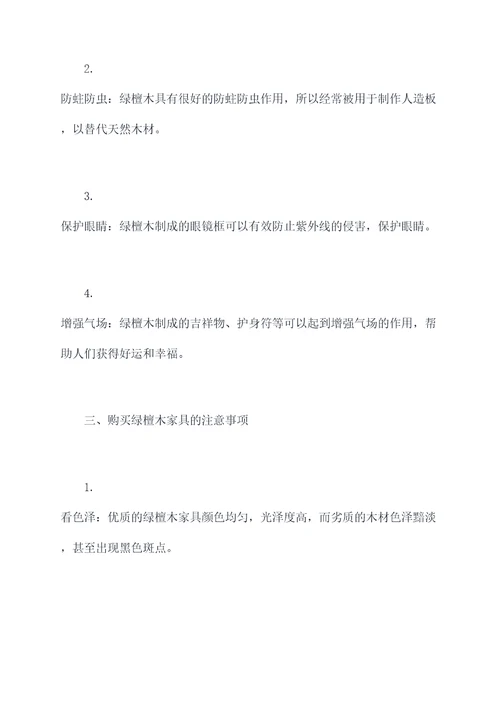 2.

防蛀防虫：绿檀木具有很好的防蛀防虫作用，所以经常被用于制作人造板，以替代天然木材。

3.

保护眼睛：绿檀木制成的眼镜框可以有效防止紫外线的侵害，保护眼睛。

4.

增强气场：绿檀木制成的吉祥物、护身符等可以起到增强气场的作用，帮助人们获得好运和幸福。

三、购买绿檀木家具的注意事项

1.

看色泽：优质的绿檀木家具颜色均匀，光泽度高，而劣质的木材色泽黯淡，甚至出现黑色斑点。